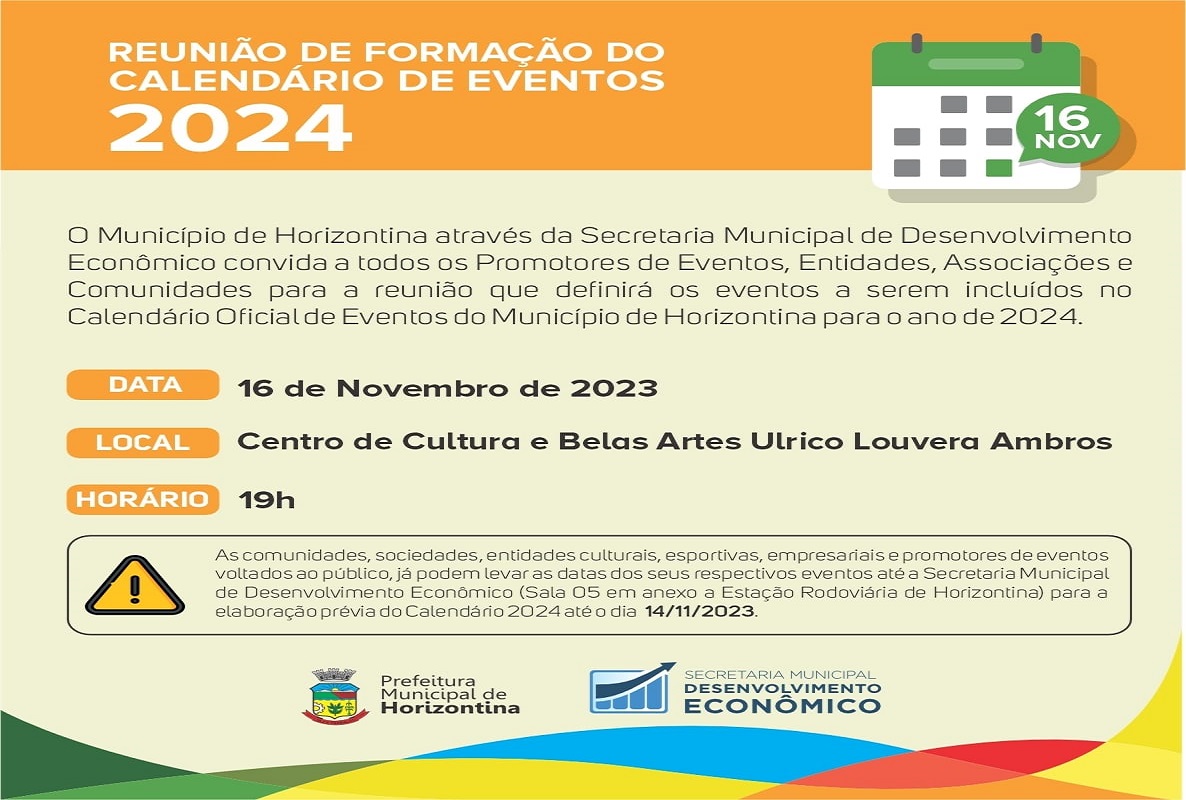 REUNIÃO DE FORMAÇÃO DO CALENDÁRIO DE EVENTOS
2024

16 NOV

O Município de Horizontina através da Secretaria Municipal de Desenvolvimento Econômico convida a todos os Promotores de Eventos, Entidades, Associações e Comunidades para a reunião que definirá os eventos a serem incluídos no Calendário Oficial de Eventos do Município de Horizontina para o ano de 2024.

DATA 16 de Novembro de 2023

LOCAL Centro de Cultura e Belas Artes Ulrico Louvera Ambros

HORÁRIO 19h

As comunidades, sociedades, entidades culturais, esportivas, empresariais e promotores de eventos voltados ao público, já podem levar as datas dos seus respectivos eventos até a Secretaria Municipal de Desenvolvimento Econômico (Sala 05 em anexo a Estação Rodoviária de Horizontina) para a elaboração prévia do Calendário 2024 até o dia 14/11/2023.

Prefeitura Municipal de Horizontina

SECRETARIA MUNICIPAL DESENVOLVIMENTO ECONÔMICO